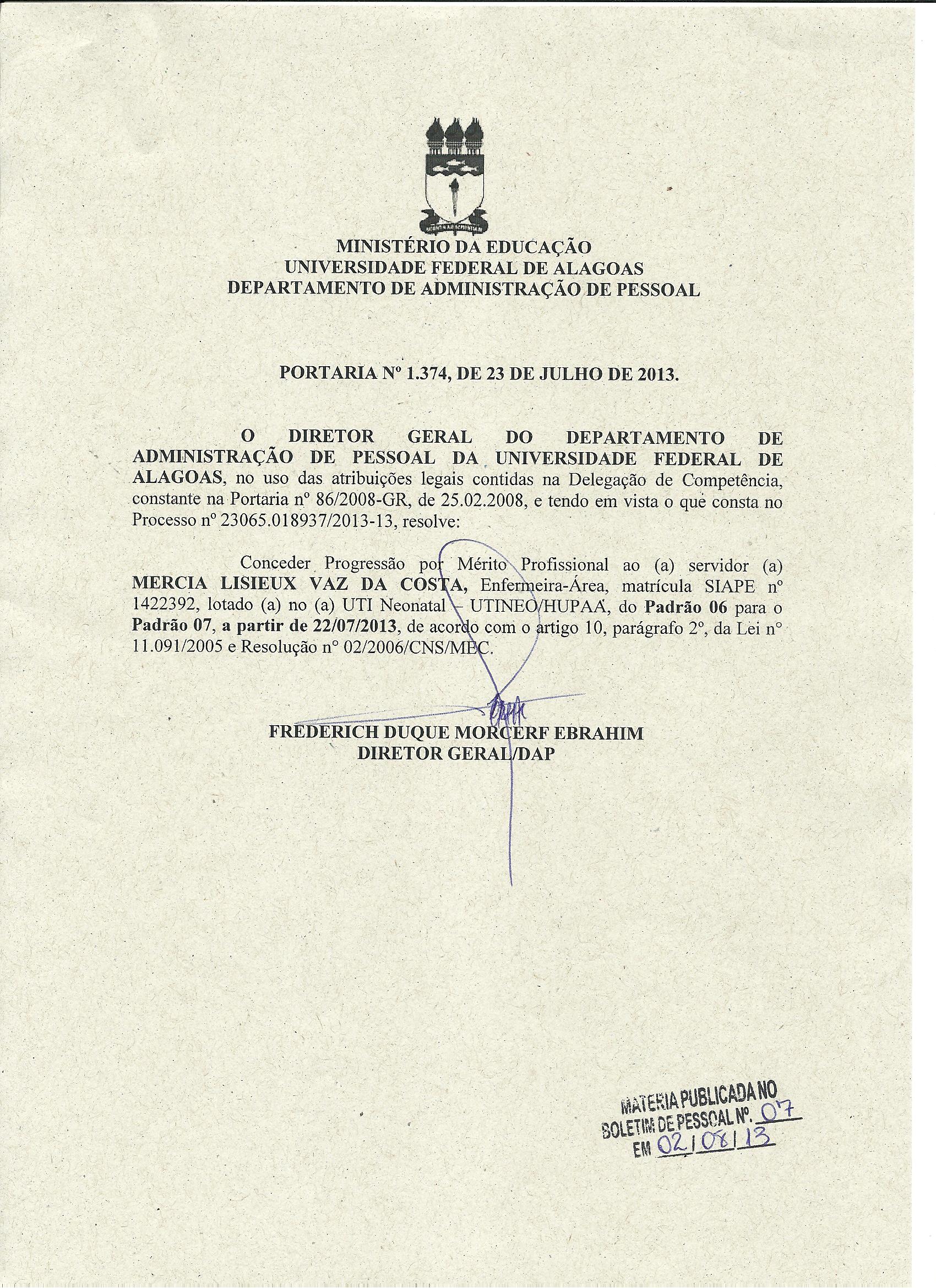 MINISTÉRIO DA EDUCAÇÃO
UNIVERSIDADE FEDERAL DE ALAGOAS
DEPARTAMENTO DE ADMINISTRAÇÃO DE PESSOAL

PORTARIA Nº 1.374, DE 23 DE JULHO DE 2013.

O DIRETOR GERAL DO DEPARTAMENTO DE ADMINISTRAÇÃO DE PESSOAL DA UNIVERSIDADE FEDERAL DE ALAGOAS, no uso das atribuições legais contidas na Delegação de Competência, constante na Portaria nº 86/2008-GR, de 25.02.2008, e tendo em vista o que consta no Processo nº 23065.018937/2013-13, resolve:

Conceder Progressão por Mérito Profissional ao (a) servidor (a) MERCIA LISIEUX VAZ DA COSTA, Enfermeira-Área, matrícula SIAPE nº 1422392, lotado (a) no (a) UTI Neonatal – UTINEO/HUPAA, do Padrão 06 para o Padrão 07, a partir de 22/07/2013, de acordo com o artigo 10, parágrafo 2º, da Lei nº 11.091/2005 e Resolução nº 02/2006/CNS/MEC.

FREDERICH DUQUE MORCERF EBRAHIM
DIRETOR GERAL/DAP

MATERIA PUBLICADA NO
BOLETIM DE PESSOAL Nº. 07
EM 02/08/13